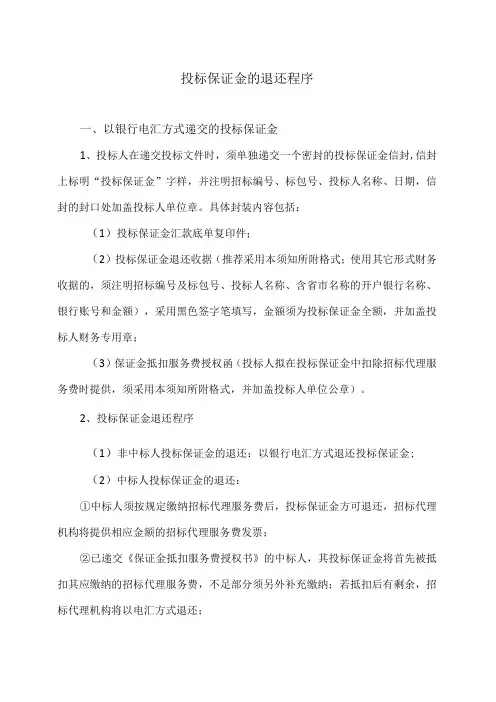 投标保证金的退还程序

一、以银行电汇方式递交的投标保证金

1、投标人在递交投标文件时，须单独递交一个密封的投标保证金信封，信封上标明“投标保证金”字样，并注明招标编号、标包号、投标人名称、日期，信封的封口处加盖投标人单位章。具体封装内容包括：

（1）投标保证金汇款底单复印件；

（2）投标保证金退还收据（推荐采用本须知所附格式；使用其它形式财务收据的，须注明招标编号及标包号、投标人名称、含省市名称的开户银行名称、银行账号和金额），采用黑色签字笔填写，金额须为投标保证金全额，并加盖投标人财务专用章；

（3）保证金抵扣服务费授权函（投标人拟在投标保证金中扣除招标代理服务费时提供，须采用本须知所附格式，并加盖投标人单位公章）。

2、投标保证金退还程序

（1）非中标人投标保证金的退还：以银行电汇方式退还投标保证金；

（2）中标人投标保证金的退还：

①中标人须按规定缴纳招标代理服务费后，投标保证金方可退还，招标代理机构将提供相应金额的招标代理服务费发票；

②已递交《保证金抵扣服务费授权书》的中标人，其投标保证金将首先被抵扣其应缴纳的招标代理服务费，不足部分须另外补充缴纳；若抵扣后有剩余，招标代理机构将以电汇方式退还；